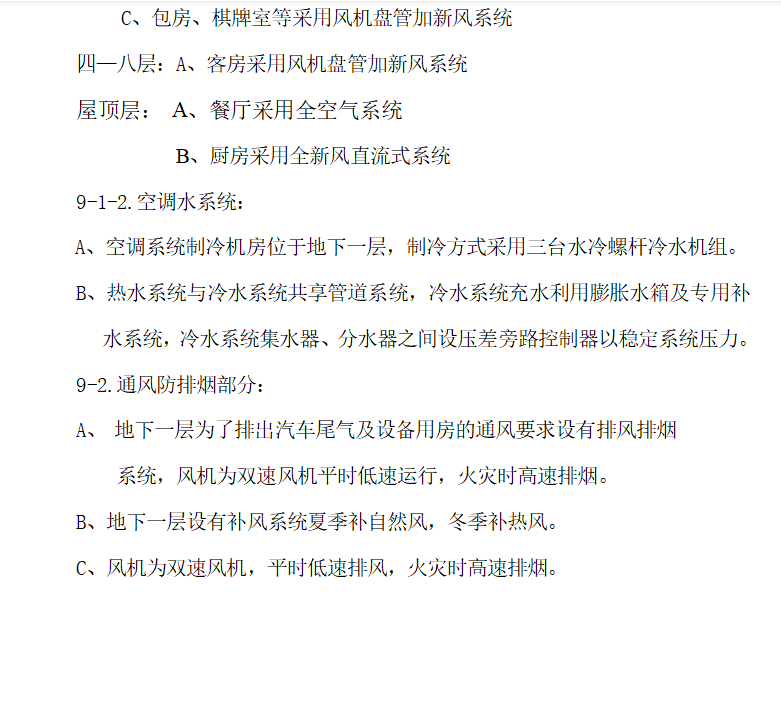 C、包房、棋牌室等采用风机盘管加新风系统

四—八层：A、客房采用风机盘管加新风系统

屋顶层： A、餐厅采用全空气系统

B、厨房采用全新风直流式系统

9-1-2.空调水系统：

A、空调系统制冷机房位于地下一层，制冷方式采用三台水冷螺杆冷水机组。

B、热水系统与冷水系统共享管道系统，冷水系统充水利用膨胀水箱及专用补水系统，冷水系统集水器、分水器之间设压差旁路控制器以稳定系统压力。

9-2.通风防排烟部分：

A、 地下一层为了排出汽车尾气及设备用房的通风要求设有排风排烟系统，风机为双速风机平时低速运行，火灾时高速排烟。

B、地下一层设有补风系统夏季补自然风，冬季补热风。

C、风机为双速风机，平时低速排风，火灾时高速排烟。